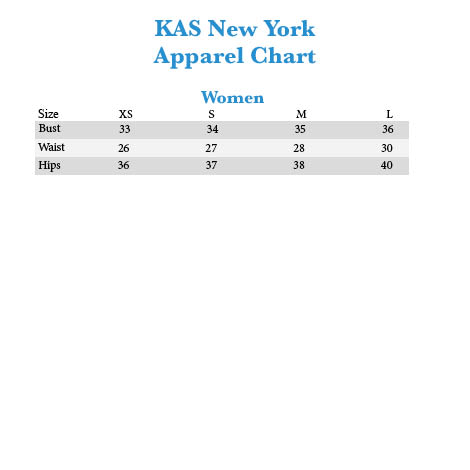 KAS New York
Apparel Chart

Women

| Size | XS | S | M | L |
|---|---|---|---|---|
| Bust | 33 | 34 | 35 | 36 |
| Waist | 26 | 27 | 28 | 30 |
| Hips | 36 | 37 | 38 | 40 |